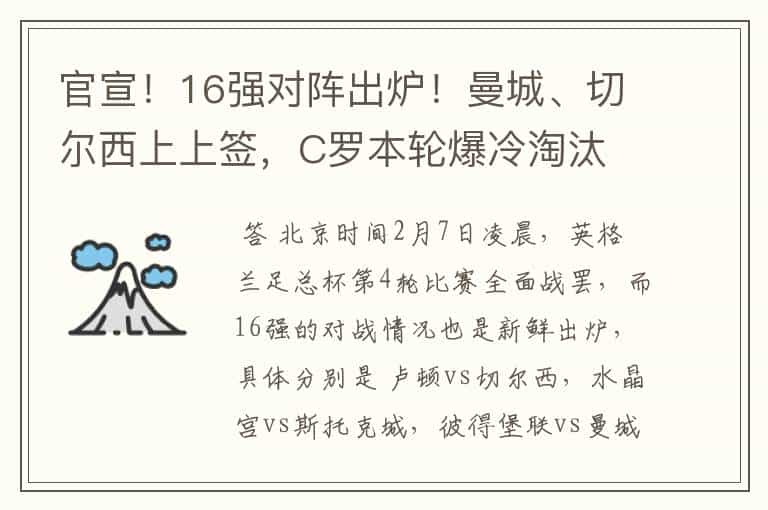 官宣！16强对阵出炉！曼城、切尔西上上签，C罗本轮爆冷淘汰

答 北京时间2月7日凌晨，英格兰足总杯第4轮比赛全面战罢，而16强的对战情况也是新鲜出炉，具体分别是 卢顿VS切尔西，水晶宫VS斯托克城，彼得堡联VS曼城